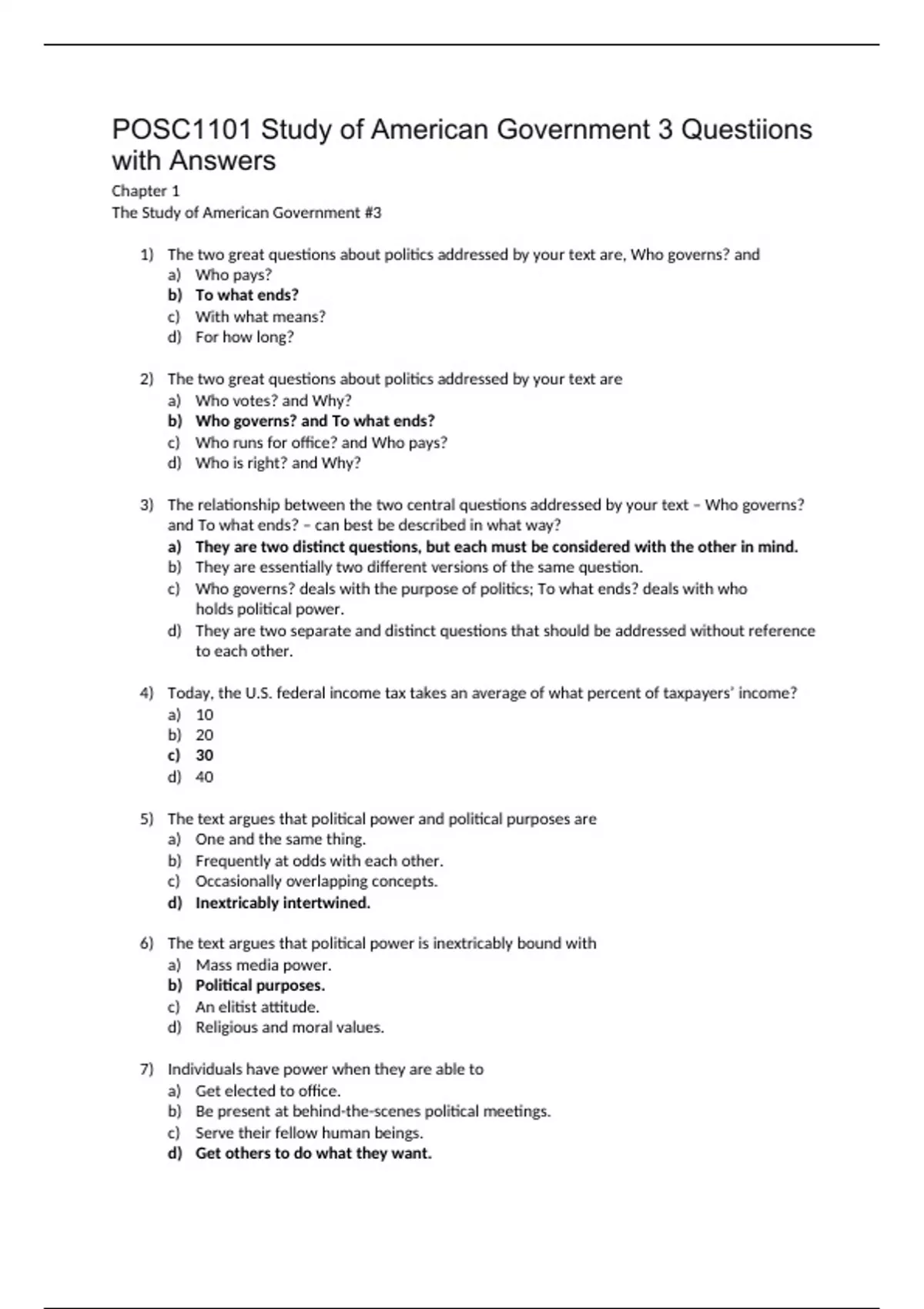 POSC1101 Study of American Government 3 Questiions with Answers

Chapter 1
The Study of American Government #3

1) The two great questions about politics addressed by your text are, Who governs? and
a) Who pays?
b) To what ends?
c) With what means?
d) For how long?

2) The two great questions about politics addressed by your text are
a) Who votes? and Why?
b) Who governs? and To what ends?
c) Who runs for office? and Who pays?
d) Who is right? and Why?

3) The relationship between the two central questions addressed by your text – Who governs? and To what ends? – can best be described in what way?
a) They are two distinct questions, but each must be considered with the other in mind.
b) They are essentially two different versions of the same question.
c) Who governs? deals with the purpose of politics; To what ends? deals with who holds political power.
d) They are two separate and distinct questions that should be addressed without reference to each other.

4) Today, the U.S. federal income tax takes an average of what percent of taxpayers' income?
a) 10
b) 20
c) 30
d) 40

5) The text argues that political power and political purposes are
a) One and the same thing.
b) Frequently at odds with each other.
c) Occasionally overlapping concepts.
d) Inextricably intertwined.

6) The text argues that political power is inextricably bound with
a) Mass media power.
b) Political purposes.
c) An elitist attitude.
d) Religious and moral values.

7) Individuals have power when they are able to
a) Get elected to office.
b) Be present at behind-the-scenes political meetings.
c) Serve their fellow human beings.
d) Get others to do what they want.